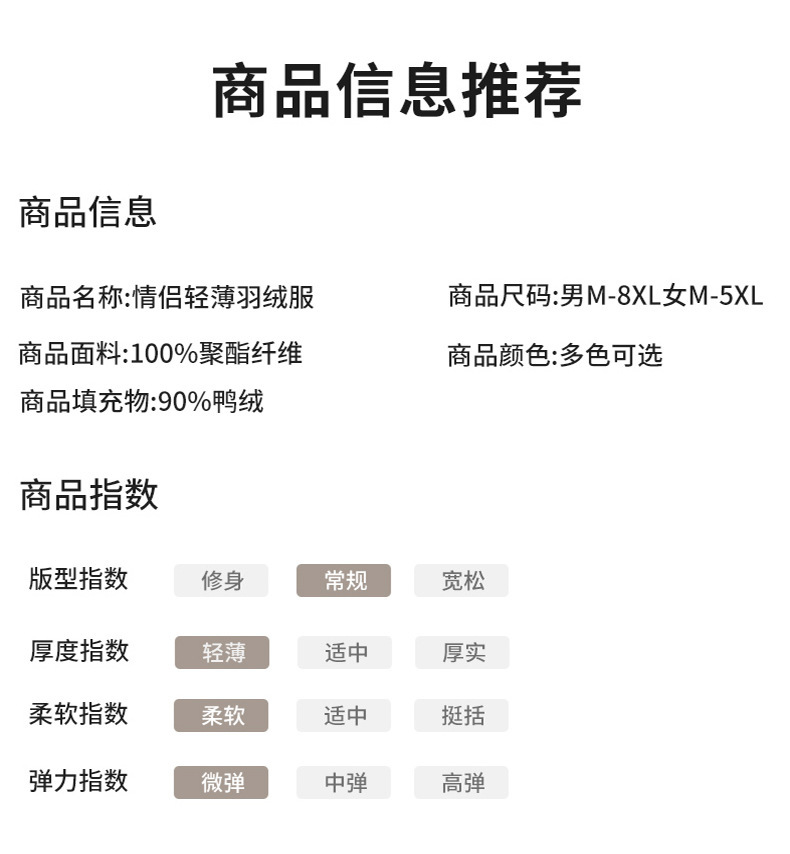 商品信息推荐

商品信息

商品名称:情侣轻薄羽绒服

商品面料:100%聚酯纤维

商品填充物:90%鸭绒

商品尺码:男M-8XL女M-5XL

商品颜色:多色可选

商品指数

版型指数 修身 常规 宽松

厚度指数 轻薄 适中 厚实

柔软指数 柔软 适中 挺括

弹力指数 微弹 中弹 高弹